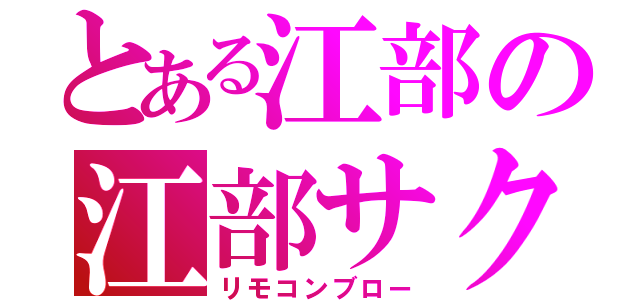 とある江部の
江部サク
リモコンブロー